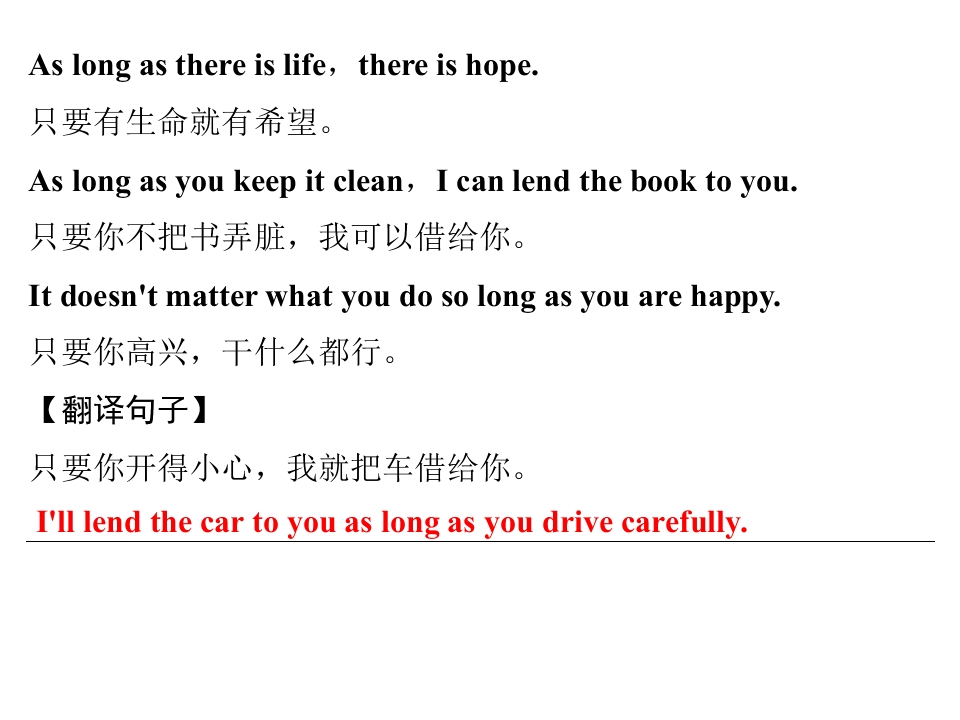 As long as there is life，there is hope.

只要有生命就有希望。

As long as you keep it clean，I can lend the book to you.

只要你不把书弄脏，我可以借给你。

It doesn't matter what you do so long as you are happy.

只要你高兴，干什么都行。

【翻译句子】

只要你开得小心，我就把车借给你。

I'll lend the car to you as long as you drive carefully.